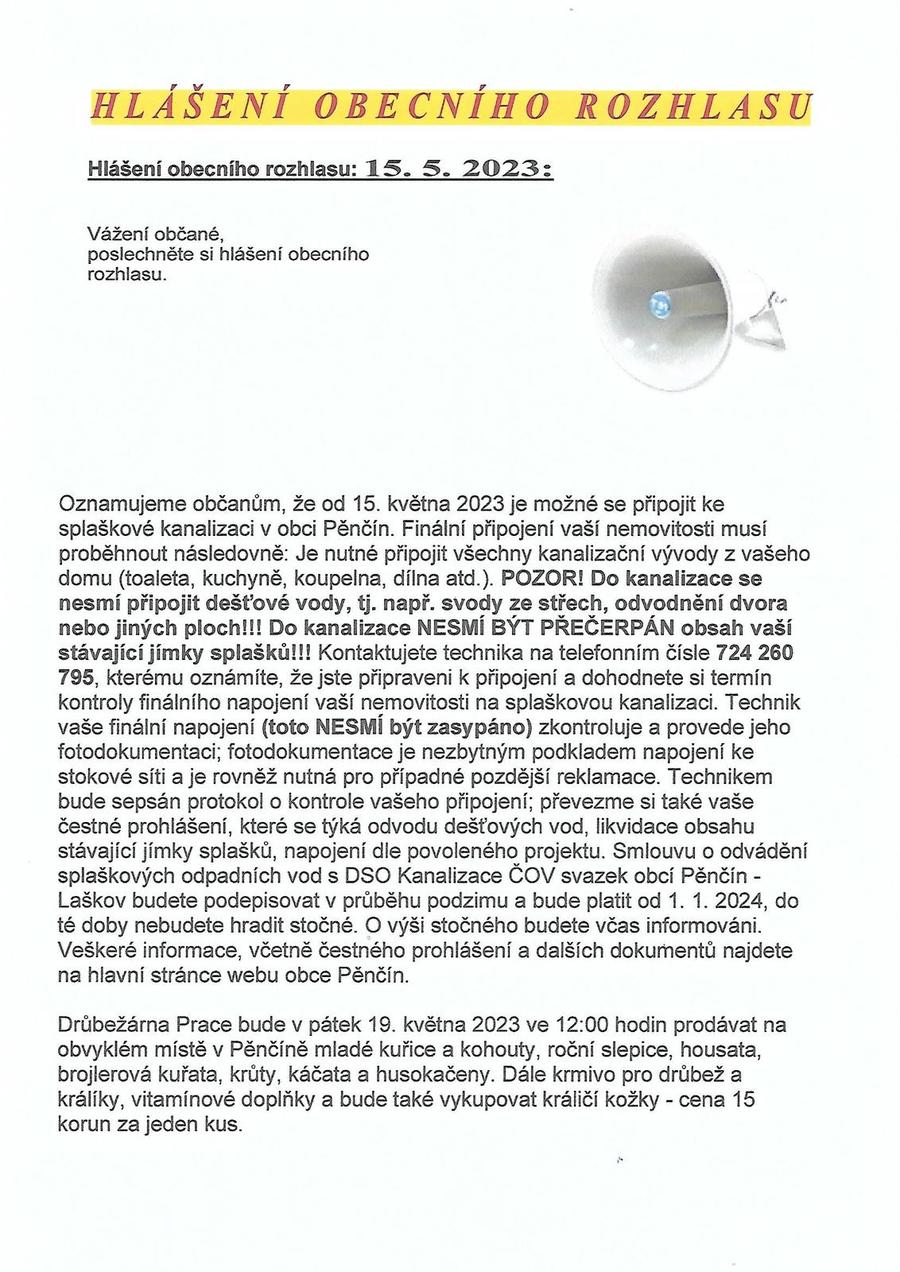 HLÁŠENÍ OBECNÍHO ROZHLASU

Hlášení obecního rozhlasu: 15. 5. 2023:

Vážení občané,
poslechněte si hlášení obecního rozhlasu.

Oznamujeme občanům, že od 15. května 2023 je možné se připojit ke splaškové kanalizaci v obci Pěnčín. Finální připojení vaší nemovitosti musí proběhnout následovně: Je nutné připojit všechny kanalizační vývody z vašeho domu (toaleta, kuchyně, koupelna, dílna atd.). POZOR! Do kanalizace se nesmí připojit dešťové vody, tj. např. svody ze střech, odvodnění dvora nebo jiných ploch!!! Do kanalizace NESMÍ BÝT PŘEČERPÁN obsah vaší stávající jímky splašků!!! Kontaktujete technika na telefonním čísle 724 260 795, kterému oznámíte, že jste připraveni k připojení a dohodnete si termín kontroly finálního napojení vaší nemovitosti na splaškovou kanalizaci. Technik vaše finální napojení (toto NESMÍ být zasypáno) zkontroluje a provede jeho fotodokumentaci; fotodokumentace je nezbytným podkladem napojení ke stokové síti a je rovněž nutná pro případné pozdější reklamace. Technikem bude sepsán protokol o kontrole vašeho připojení; převezme si také vaše čestné prohlášení, které se týká odvodu dešťových vod, likvidace obsahu stávající jímky splašků, napojení dle povoleného projektu. Smlouvu o odvádění splaškových odpadních vod s DSO Kanalizace ČOV svazek obcí Pěnčín - Laškov budete podepisovat v průběhu podzimu a bude platit od 1. 1. 2024, do té doby nebudete hradit stočné. O výši stočného budete včas informováni. Veškeré informace, včetně čestného prohlášení a dalších dokumentů najdete na hlavní stránce webu obce Pěnčín.

Drůbežárna Prace bude v pátek 19. května 2023 ve 12:00 hodin prodávat na obvyklém místě v Pěnčíně mladé kuřice a kohouty, roční slepice, housata, brojlerová kuřata, krůty, káčata a husokačeny. Dále krmivo pro drůbež a králíky, vitamínové doplňky a bude také vykupovat králičí kožky - cena 15 korun za jeden kus.